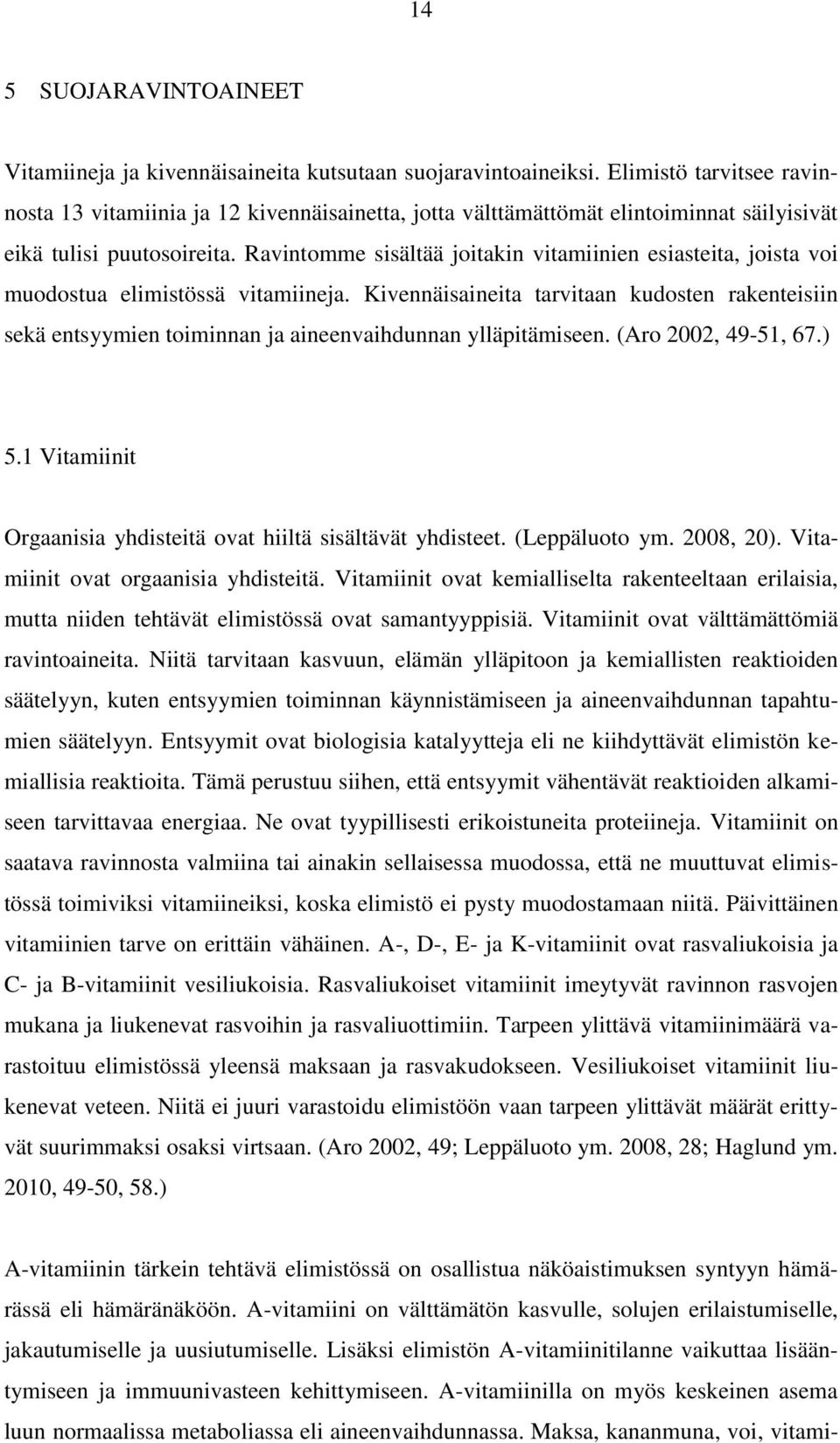 14

5 SUOJARAVINTOAINEET

Vitamiineja ja kivennäisaineita kutsutaan suojaravintoaineiksi. Elimistö tarvitsee ravinnosta 13 vitamiinia ja 12 kivennäisainetta, jotta välttämättömät elintoiminnat säilyisivät eikä tulisi puutosoireita. Ravintomme sisältää joitakin vitamiinien esiasteita, joista voi muodostua elimistössä vitamiineja. Kivennäisaineita tarvitaan kudosten rakenteisiin sekä entsyymien toiminnan ja aineenvaihdunnan ylläpitämiseen. (Aro 2002, 49-51, 67.)

5.1 Vitamiinit

Orgaanisia yhdisteitä ovat hiiltä sisältävät yhdisteet. (Leppäluoto ym. 2008, 20). Vitamiinit ovat orgaanisia yhdisteitä. Vitamiinit ovat kemialliselta rakenteeltaan erilaisia, mutta niiden tehtävät elimistössä ovat samantyyppisiä. Vitamiinit ovat välttämättömiä ravintoaineita. Niitä tarvitaan kasvuun, elämän ylläpitoon ja kemiallisten reaktioiden säätelyyn, kuten entsyymien toiminnan käynnistämiseen ja aineenvaihdunnan tapahtumien säätelyyn. Entsyymit ovat biologisia katalyytteja eli ne kiihdyttävät elimistön kemiallisia reaktioita. Tämä perustuu siihen, että entsyymit vähentävät reaktioiden alkamiseen tarvittavaa energiaa. Ne ovat tyypillisesti erikoistuneita proteiineja. Vitamiinit on saatava ravinnosta valmiina tai ainakin sellaisessa muodossa, että ne muuttuvat elimistössä toimiviksi vitamiineiksi, koska elimistö ei pysty muodostamaan niitä. Päivittäinen vitamiinien tarve on erittäin vähäinen. A-, D-, E- ja K-vitamiinit ovat rasvaliukoisia ja C- ja B-vitamiinit vesiliukoisia. Rasvaliukoiset vitamiinit imeytyvät ravinnon rasvojen mukana ja liukenevat rasvoihin ja rasvaliuottimiin. Tarpeen ylittävä vitamiinimäärä varastoituu elimistössä yleensä maksaan ja rasvakudokseen. Vesiliukoiset vitamiinit liukenevat veteen. Niitä ei juuri varastoidu elimistöön vaan tarpeen ylittävät määrät erittyvät suurimmaksi osaksi virtsaan. (Aro 2002, 49; Leppäluoto ym. 2008, 28; Haglund ym. 2010, 49-50, 58.)

A-vitamiinin tärkein tehtävä elimistössä on osallistua näköaistimuksen syntyyn hämärässä eli hämäränäköön. A-vitamiini on välttämätön kasvulle, solujen erilaistumiselle, jakautumiselle ja uusiutumiselle. Lisäksi elimistön A-vitamiinitilanne vaikuttaa lisääntymiseen ja immuunivasteen kehittymiseen. A-vitamiinilla on myös keskeinen asema luun normaalissa metaboliassa eli aineenvaihdunnassa. Maksa, kananmuna, voi, vitami-